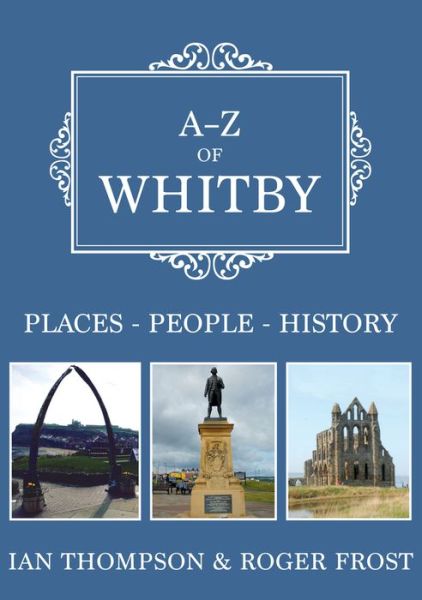 A–Z
OF
WHITBY

PLACES - PEOPLE - HISTORY

IAN THOMPSON & ROGER FROST